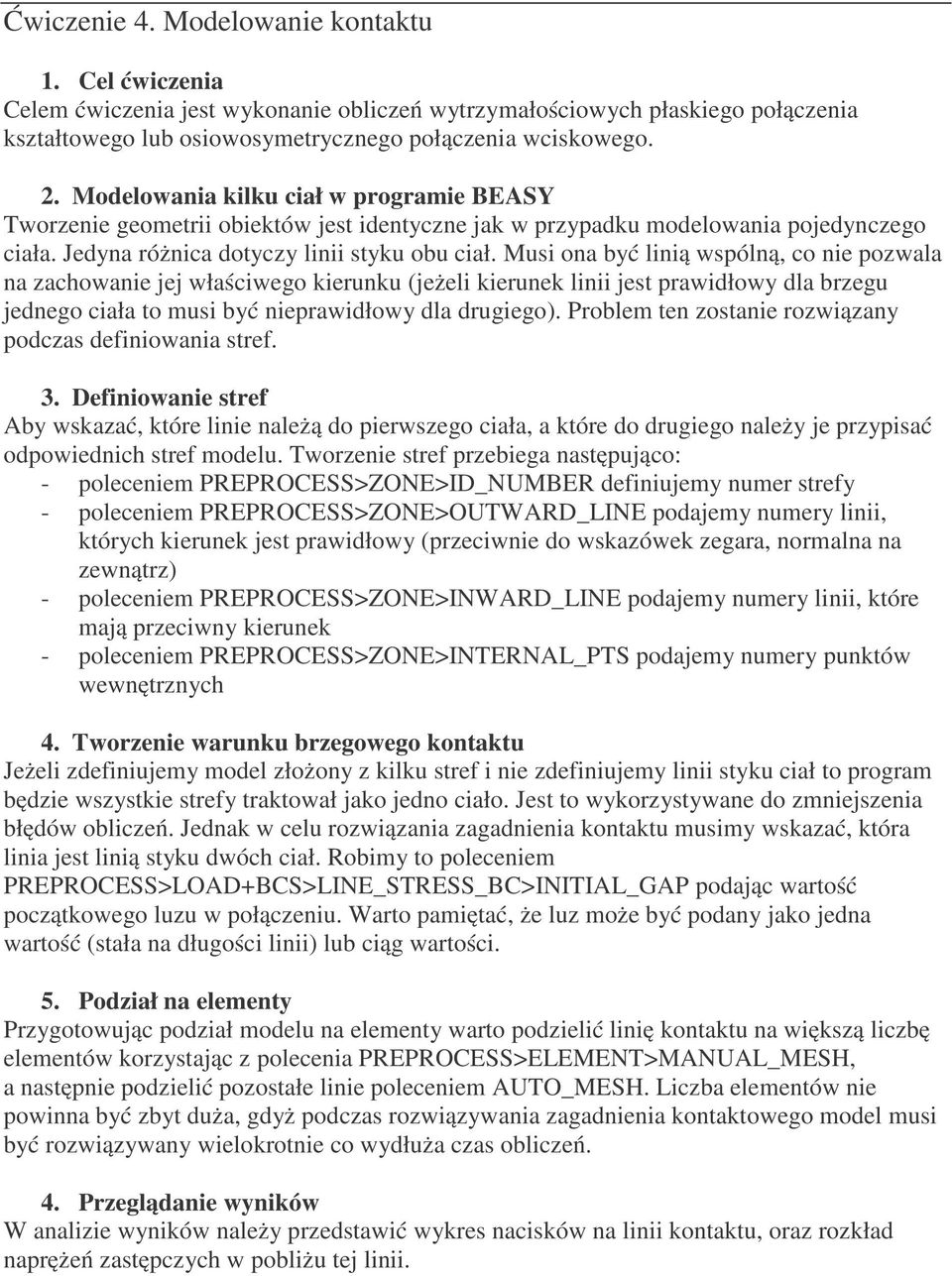 Ćwiczenie 4. Modelowanie kontaktu

1. Cel ćwiczenia
Celem ćwiczenia jest wykonanie obliczeń wytrzymałościowych płaskiego połączenia kształtowego lub osiowosymetrycznego połączenia wciskowego.

2. Modelowania kilku ciał w programie BEASY
Tworzenie geometrii obiektów jest identyczne jak w przypadku modelowania pojedynczego ciała. Jedyna różnica dotyczy linii styku obu ciał. Musi ona być linią wspólną, co nie pozwala na zachowanie jej właściwego kierunku (jeżeli kierunek linii jest prawidłowy dla brzegu jednego ciała to musi być nieprawidłowy dla drugiego). Problem ten zostanie rozwiązany podczas definiowania stref.

3. Definiowanie stref
Aby wskazać, które linie należą do pierwszego ciała, a które do drugiego należy je przypisać odpowiednich stref modelu. Tworzenie stref przebiega następująco:
- poleceniem PREPROCESS>ZONE>ID_NUMBER definiujemy numer strefy
- poleceniem PREPROCESS>ZONE>OUTWARD_LINE podajemy numery linii, których kierunek jest prawidłowy (przeciwnie do wskazówek zegara, normalna na zewnątrz)
- poleceniem PREPROCESS>ZONE>INWARD_LINE podajemy numery linii, które mają przeciwny kierunek
- poleceniem PREPROCESS>ZONE>INTERNAL_PTS podajemy numery punktów wewnętrznych

4. Tworzenie warunku brzegowego kontaktu
Jeżeli zdefiniujemy model złożony z kilku stref i nie zdefiniujemy linii styku ciał to program będzie wszystkie strefy traktował jako jedno ciało. Jest to wykorzystywane do zmniejszenia błędów obliczeń. Jednak w celu rozwiązania zagadnienia kontaktu musimy wskazać, która linia jest linią styku dwóch ciał. Robimy to poleceniem PREPROCESS>LOAD+BCS>LINE_STRESS_BC>INITIAL_GAP podając wartość początkowego luzu w połączeniu. Warto pamiętać, że luz może być podany jako jedna wartość (stała na długości linii) lub ciąg wartości.

5. Podział na elementy
Przygotowując podział modelu na elementy warto podzielić linię kontaktu na większą liczbę elementów korzystając z polecenia PREPROCESS>ELEMENT>MANUAL_MESH, a następnie podzielić pozostałe linie poleceniem AUTO_MESH. Liczba elementów nie powinna być zbyt duża, gdyż podczas rozwiązywania zagadnienia kontaktowego model musi być rozwiązywany wielokrotnie co wydłuża czas obliczeń.

4. Przeglądanie wyników
W analizie wyników należy przedstawić wykres nacisków na linii kontaktu, oraz rozkład naprężeń zastępczych w pobliżu tej linii.